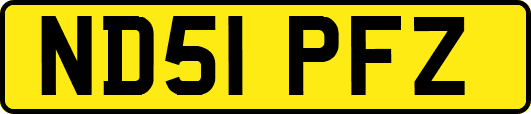 ND51 PFZ